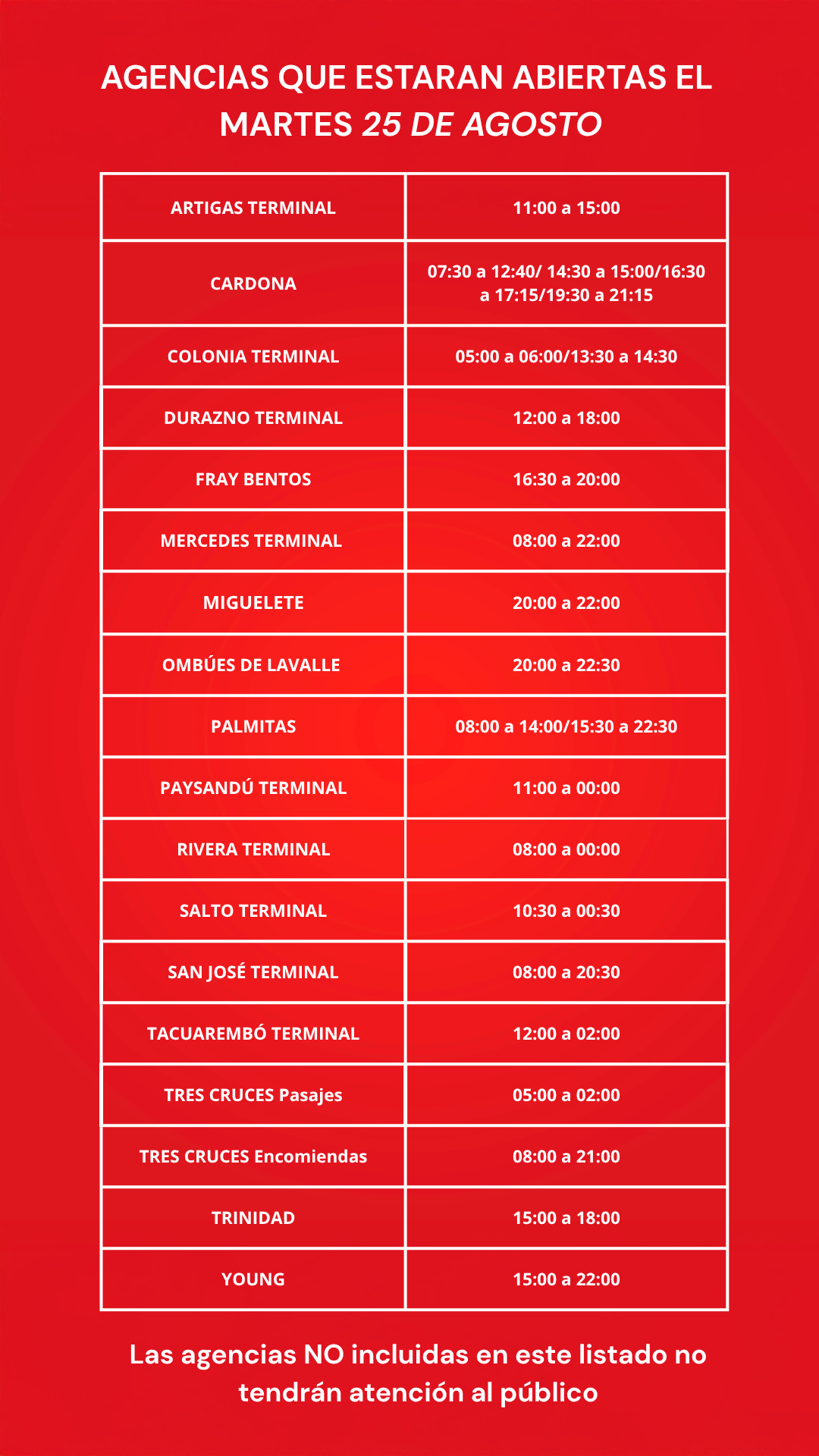 AGENCIAS QUE ESTARAN ABIERTAS EL MARTES 25 DE AGOSTO

| ARTIGAS TERMINAL | 11:00 a 15:00 |
|---|---|
| CARDONA | 07:30 a 12:40/ 14:30 a 15:00/16:30 a 17:15/19:30 a 21:15 |
| COLONIA TERMINAL | 05:00 a 06:00/13:30 a 14:30 |
| DURAZNO TERMINAL | 12:00 a 18:00 |
| FRAY BENTOS | 16:30 a 20:00 |
| MERCEDES TERMINAL | 08:00 a 22:00 |
| MIGUELETE | 20:00 a 22:00 |
| OMBÚES DE LAVALLE | 20:00 a 22:30 |
| PALMITAS | 08:00 a 14:00/15:30 a 22:30 |
| PAYSANDÚ TERMINAL | 11:00 a 00:00 |
| RIVERA TERMINAL | 08:00 a 00:00 |
| SALTO TERMINAL | 10:30 a 00:30 |
| SAN JOSÉ TERMINAL | 08:00 a 20:30 |
| TACUAREMBÓ TERMINAL | 12:00 a 02:00 |
| TRES CRUCES Pasajes | 05:00 a 02:00 |
| TRES CRUCES Encomiendas | 08:00 a 21:00 |
| TRINIDAD | 15:00 a 18:00 |
| YOUNG | 15:00 a 22:00 |

Las agencias NO incluidas en este listado no tendrán atención al público